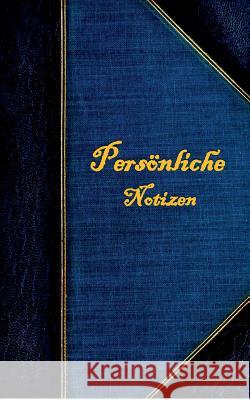 Persönliche
Notizen

Kraina Książek